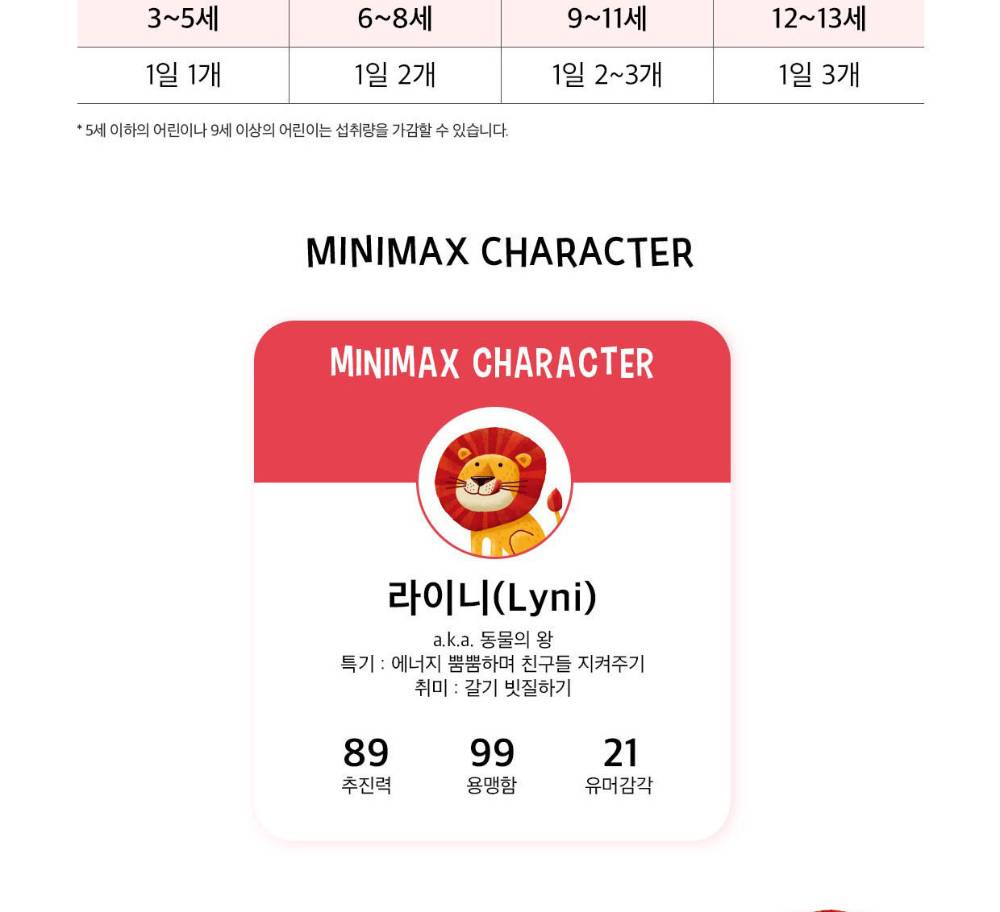 | 3~5세 | 6~8세 | 9~11세 | 12~13세 |
|---|---|---|---|
| 1일 1개 | 1일 2개 | 1일 2~3개 | 1일 3개 |

* 5세 이하의 어린이나 9세 이상의 어린이는 섭취량을 가감할 수 있습니다.

MINIMAX CHARACTER

MINIMAX CHARACTER

라이니(Lyni)

a.k.a. 동물의 왕
특기 : 에너지 뿜뿜하며 친구들 지켜주기
취미 : 갈기 빗질하기

89
추진력

99
용맹함

21
유머감각